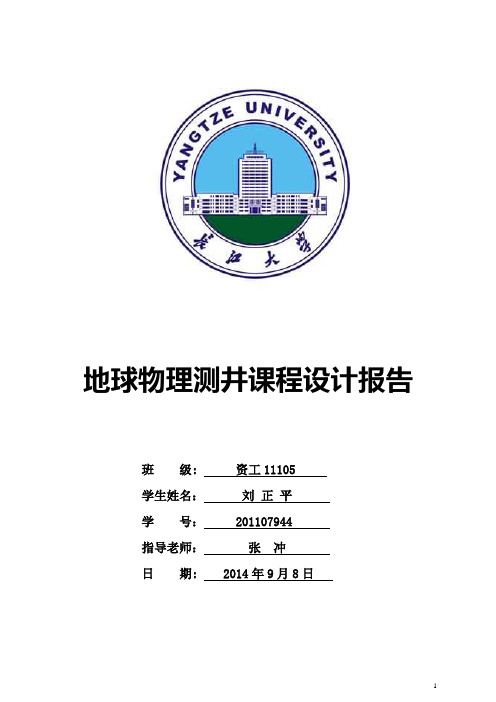 YANGTZE UNIVERSITY

长江大学

地球物理测井课程设计报告

班 级： 资工 11105

学生姓名： 刘 正 平

学 号： 201107944

指导老师： 张 冲

日 期： 2014 年 9 月 8 日

1